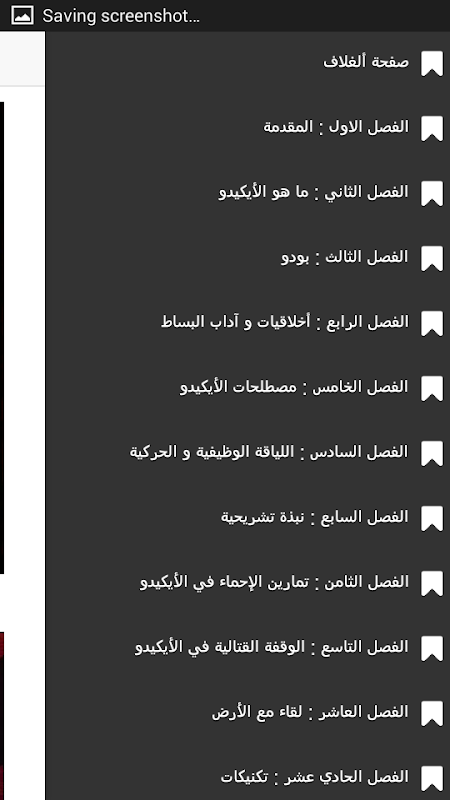 Saving screenshot...

صفحة ألغلاف

الفصل الاول : المقدمة

الفصل الثاني : ما هو الأيكيدو

الفصل الثالث : بودو

الفصل الرابع : أخلاقيات و آداب البساط

الفصل الخامس : مصطلحات الأيكيدو

الفصل السادس : اللياقة الوظيفية و الحركية

الفصل السابع : نبذة تشريحية

الفصل الثامن : تمارين الإحماء في الأيكيدو

الفصل التاسع : الوقفة القتالية في الأيكيدو

الفصل العاشر : لقاء مع الأرض

الفصل الحادي عشر : تكنيكات